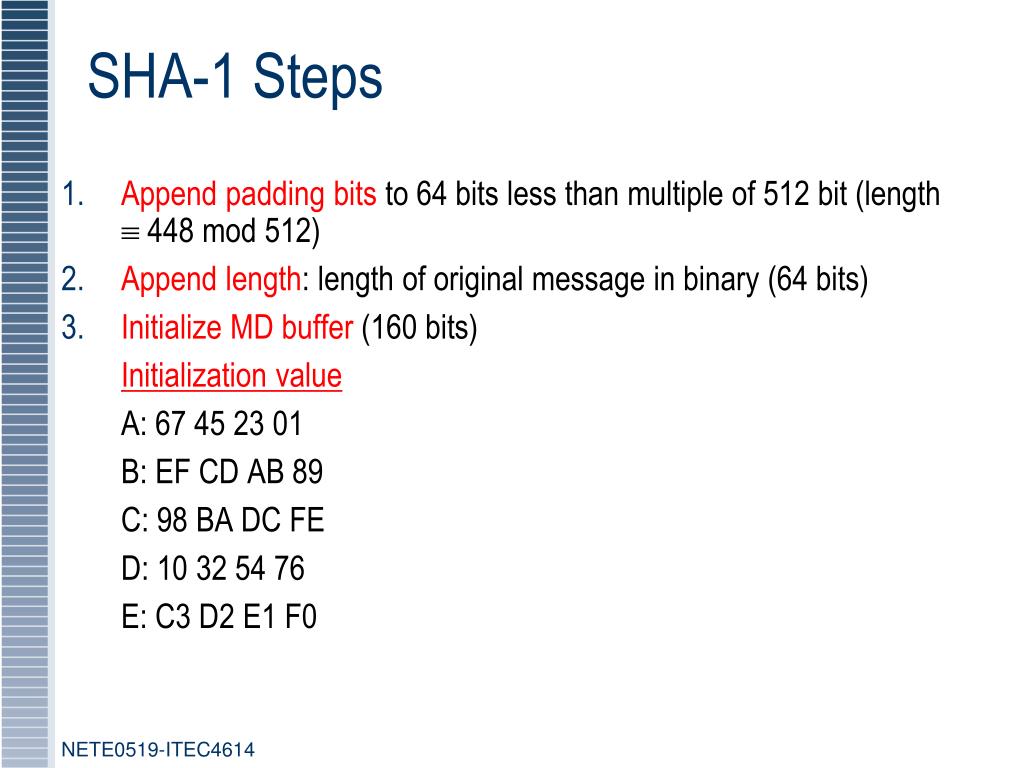 SHA-1 Steps

1. Append padding bits to 64 bits less than multiple of 512 bit (length $\equiv$ 448 mod 512)
2. Append length: length of original message in binary (64 bits)
3. Initialize MD buffer (160 bits)

Initialization value

A: 67 45 23 01

B: EF CD AB 89

C: 98 BA DC FE

D: 10 32 54 76

E: C3 D2 E1 F0

NETE0519-ITEC4614